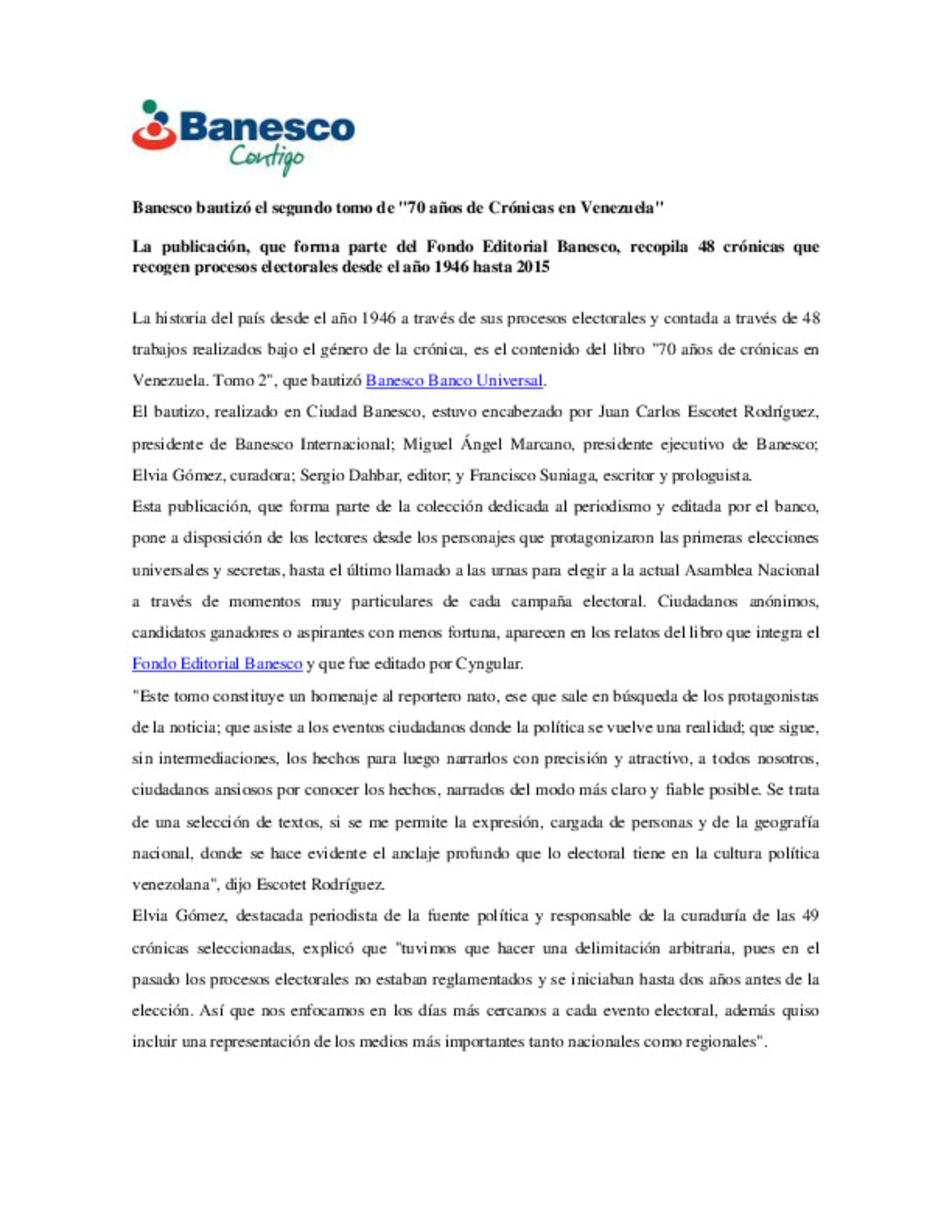 Banesco
Contigo

Banesco bautizó el segundo tomo de "70 años de Crónicas en Venezuela"

La publicación, que forma parte del Fondo Editorial Banesco, recopila 48 crónicas que recogen procesos electorales desde el año 1946 hasta 2015

La historia del país desde el año 1946 a través de sus procesos electorales y contada a través de 48 trabajos realizados bajo el género de la crónica, es el contenido del libro "70 años de crónicas en Venezuela. Tomo 2", que bautizó Banesco Banco Universal.

El bautizo, realizado en Ciudad Banesco, estuvo encabezado por Juan Carlos Escotet Rodríguez, presidente de Banesco Internacional; Miguel Ángel Marcano, presidente ejecutivo de Banesco; Elvia Gómez, curadora; Sergio Dahbar, editor; y Francisco Suniaga, escritor y prologuista.

Esta publicación, que forma parte de la colección dedicada al periodismo y editada por el banco, pone a disposición de los lectores desde los personajes que protagonizaron las primeras elecciones universales y secretas, hasta el último llamado a las urnas para elegir a la actual Asamblea Nacional a través de momentos muy particulares de cada campaña electoral. Ciudadanos anónimos, candidatos ganadores o aspirantes con menos fortuna, aparecen en los relatos del libro que integra el Fondo Editorial Banesco y que fue editado por Cyngular.

"Este tomo constituye un homenaje al reportero nato, ese que sale en búsqueda de los protagonistas de la noticia; que asiste a los eventos ciudadanos donde la política se vuelve una realidad; que sigue, sin intermediaciones, los hechos para luego narrarlos con precisión y atractivo, a todos nosotros, ciudadanos ansiosos por conocer los hechos, narrados del modo más claro y fiable posible. Se trata de una selección de textos, si se me permite la expresión, cargada de personas y de la geografía nacional, donde se hace evidente el anclaje profundo que lo electoral tiene en la cultura política venezolana", dijo Escotet Rodríguez.

Elvia Gómez, destacada periodista de la fuente política y responsable de la curaduría de las 49 crónicas seleccionadas, explicó que "tuvimos que hacer una delimitación arbitraria, pues en el pasado los procesos electorales no estaban reglamentados y se iniciaban hasta dos años antes de la elección. Así que nos enfocamos en los días más cercanos a cada evento electoral, además quiso incluir una representación de los medios más importantes tanto nacionales como regionales".